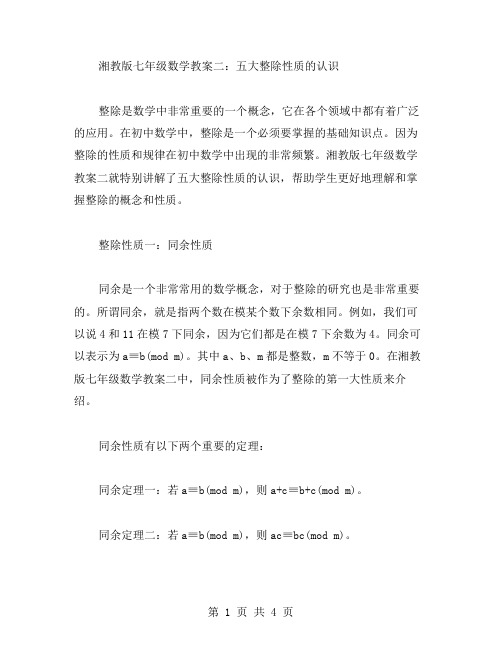 湘教版七年级数学教案二：五大整除性质的认识

整除是数学中非常重要的一个概念，它在各个领域中都有着广泛的应用。在初中数学中，整除是一个必须要掌握的基础知识点。因为整除的性质和规律在初中数学中出现的非常频繁。湘教版七年级数学教案二就特别讲解了五大整除性质的认识，帮助学生更好地理解和掌握整除的概念和性质。

整除性质一：同余性质

同余是一个非常常用的数学概念，对于整除的研究也是非常重要的。所谓同余，就是指两个数在模某个数下余数相同。例如，我们可以说 4 和 11 在模 7 下同余，因为它们都是在模 7 下余数为 4。同余可以表示为 $a \equiv b \pmod{m}$。其中 a、b、m 都是整数，m 不等于 0。在湘教版七年级数学教案二中，同余性质被作为了整除的第一大性质来介绍。

同余性质有以下两个重要的定理：

同余定理一：若 $a \equiv b \pmod{m}$，则 $a+c \equiv b+c \pmod{m}$。

同余定理二：若 $a \equiv b \pmod{m}$，则 $ac \equiv bc \pmod{m}$。

第 1 页 共 4 页